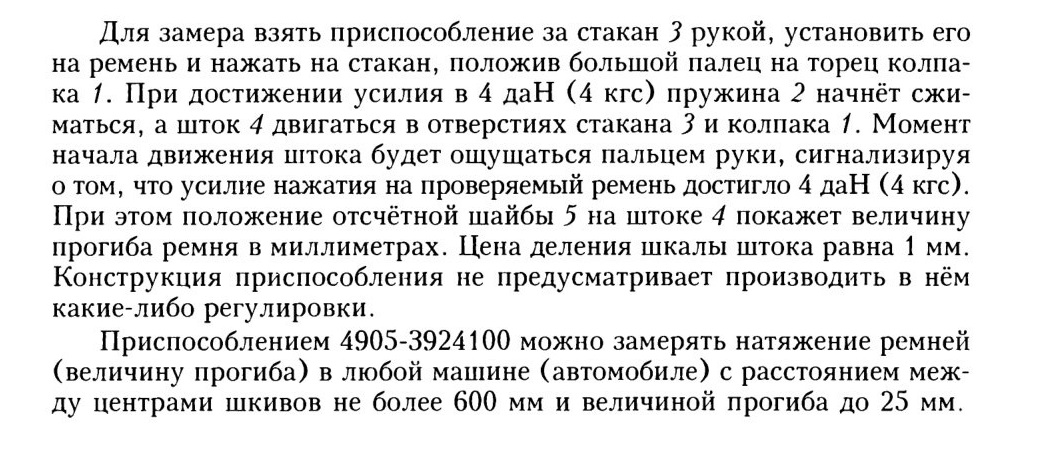 Для замера взять приспособление за стакан 3 рукой, установить его на ремень и нажать на стакан, положив большой палец на торец колпака 1. При достижении усилия в 4 даН (4 кгс) пружина 2 начнёт сжиматься, а шток 4 двигаться в отверстиях стакана 3 и колпака 1. Момент начала движения штока будет ощущаться пальцем руки, сигнализируя о том, что усилие нажатия на проверяемый ремень достигло 4 даН (4 кгс). При этом положение отсчётной шайбы 5 на штоке 4 покажет величину прогиба ремня в миллиметрах. Цена деления шкалы штока равна 1 мм. Конструкция приспособления не предусматривает производить в нём какие-либо регулировки.

Приспособлением 4905-3924100 можно замерять натяжение ремней (величину прогиба) в любой машине (автомобиле) с расстоянием между центрами шкивов не более 600 мм и величиной прогиба до 25 мм.